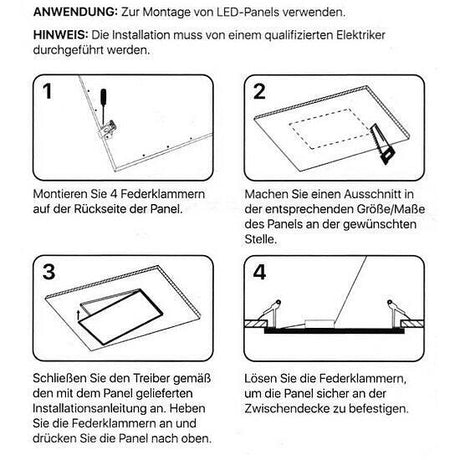 ANWENDUNG: Zur Montage von LED-Panels verwenden.

HINWEIS: Die Installation muss von einem qualifizierten Elektriker durchgeführt werden.

1

Montieren Sie 4 Federklammern auf der Rückseite der Panel.

2

Machen Sie einen Ausschnitt in der entsprechenden Größe/Maße des Panels an der gewünschten Stelle.

3

Schließen Sie den Treiber gemäß den mit dem Panel gelieferten Installationsanleitung an. Heben Sie die Federklammern an und drücken Sie die Panel nach oben.

4

Lösen Sie die Federklammern, um die Panel sicher an der Zwischendecke zu befestigen.